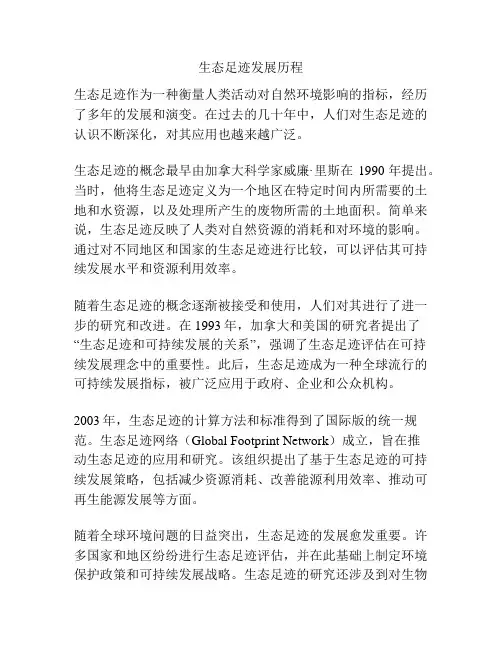 生态足迹发展历程

生态足迹作为一种衡量人类活动对自然环境影响的指标，经历了多年的发展和演变。在过去的几十年中，人们对生态足迹的认识不断深化，对其应用也越来越广泛。

生态足迹的概念最早由加拿大科学家威廉·里斯在 1990 年提出。当时，他将生态足迹定义为一个地区在特定时间内所需要的土地和水资源，以及处理所产生的废物所需的土地面积。简单来说，生态足迹反映了人类对自然资源的消耗和对环境的影响。通过对不同地区和国家的生态足迹进行比较，可以评估其可持续发展水平和资源利用效率。

随着生态足迹的概念逐渐被接受和使用，人们对其进行了进一步的研究和改进。在 1993 年，加拿大和美国的研究者提出了“生态足迹和可持续发展的关系”，强调了生态足迹评估在可持续发展理念中的重要性。此后，生态足迹成为一种全球流行的可持续发展指标，被广泛应用于政府、企业和公众机构。

2003 年，生态足迹的计算方法和标准得到了国际版的统一规范。生态足迹网络（Global Footprint Network）成立，旨在推动生态足迹的应用和研究。该组织提出了基于生态足迹的可持续发展策略，包括减少资源消耗、改善能源利用效率、推动可再生能源发展等方面。

随着全球环境问题的日益突出，生态足迹的发展愈发重要。许多国家和地区纷纷进行生态足迹评估，并在此基础上制定环境保护政策和可持续发展战略。生态足迹的研究还涉及到对生物